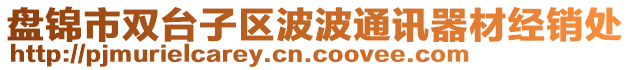 盘锦市双台子区波波通讯器材经销处
http://pjmurielcarey.cn.coovee.com